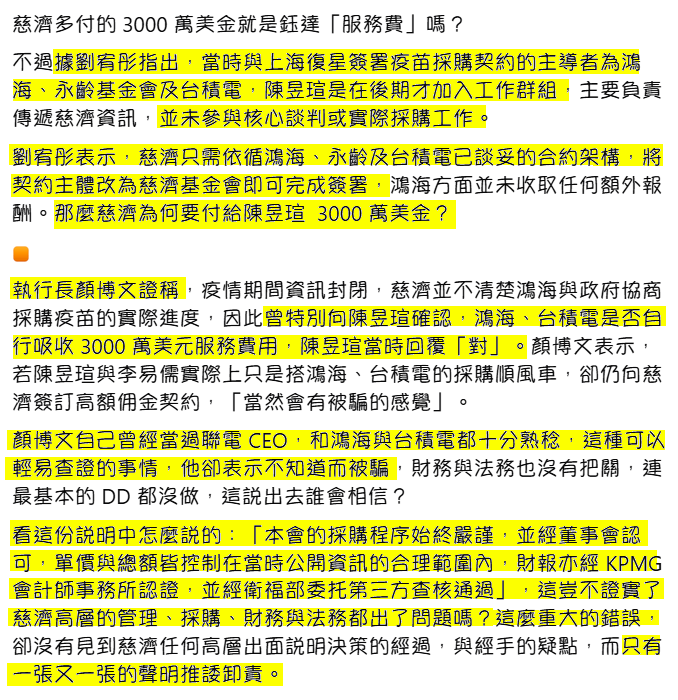 慈濟多付的 3000 萬美金就是鈺達「服務費」嗎？

不過據劉宥彤指出，當時與上海復星簽署疫苗採購契約的主導者為鴻海、永齡基金會及台積電，陳昱瑄是在後期才加入工作群組，主要負責傳遞慈濟資訊，並未參與核心談判或實際採購工作。

劉宥彤表示，慈濟只需依循鴻海、永齡及台積電已談妥的合約架構，將契約主體改為慈濟基金會即可完成簽署，鴻海方面並未收取任何額外報酬。那麼慈濟為何要付給陳昱瑄 3000 萬美金？

執行長顏博文證稱，疫情期間資訊封閉，慈濟並不清楚鴻海與政府協商採購疫苗的實際進度，因此曾特別向陳昱瑄確認，鴻海、台積電是否自行吸收 3000 萬美元服務費用，陳昱瑄當時回覆「對」。顏博文表示，若陳昱瑄與李易儒實際上只是搭鴻海、台積電的採購順風車，卻仍向慈濟簽訂高額佣金契約，「當然會有被騙的感覺」。

顏博文自己曾經當過聯電 CEO，和鴻海與台積電都十分熟稔，這種可以輕易查證的事情，他卻表示不知道而被騙，財務與法務也沒有把關，連最基本的 DD 都沒做，這說出去誰會相信？

看這份說明中怎麼說的：「本會的採購程序始終嚴謹，並經董事會認可，單價與總額皆控制在當時公開資訊的合理範圍內，財報亦經 KPMG 會計師事務所認證，並經衛福部委托第三方查核通過」，這豈不證實了慈濟高層的管理、採購、財務與法務都出了問題嗎？這麼重大的錯誤，卻沒有見到慈濟任何高層出面說明決策的經過，與經手的疑點，而只有一張又一張的聲明推諉卸責。